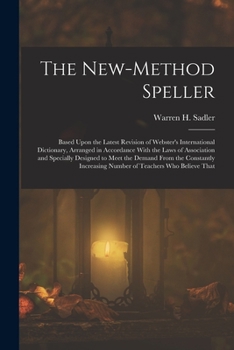 The New-Method Speller

Warren H. Sadler

Based Upon the Latest Revision of Webster's International Dictionary, Arranged in Accordance With the Laws of Association and Specially Designed to Meet the Demand From the Constantly Increasing Number of Teachers Who Believe That